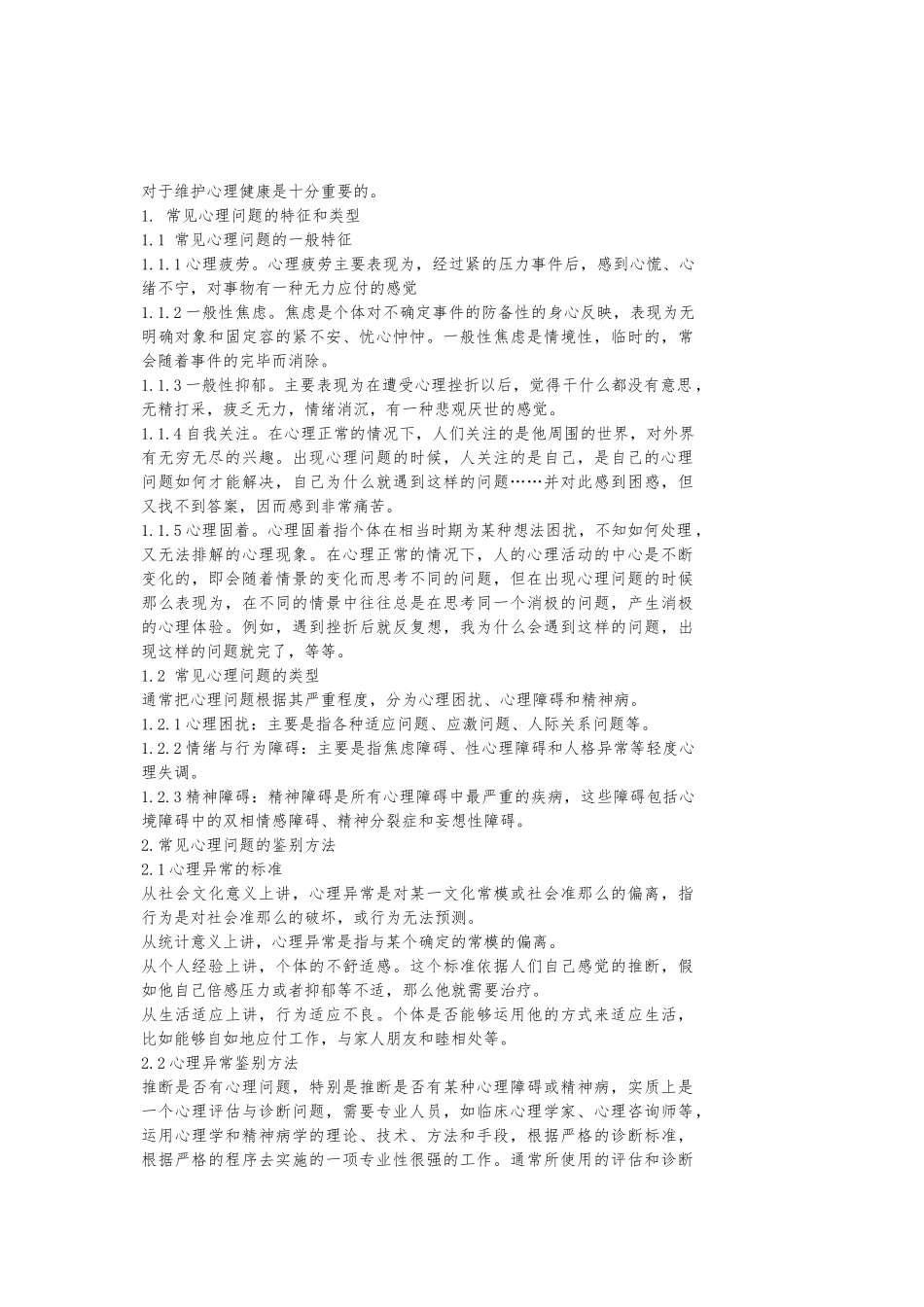 对于维护心理健康是十分重要的。
1. 常见心理问题的特征和类型
1.1 常见心理问题的一般特征
1.1.1 心理疲劳。心理疲劳主要表现为，经过紧的压力事件后，感到心慌、心绪不宁，对事物有一种无力应付的感觉
1.1.2 一般性焦虑。焦虑是个体对不确定事件的防备性的身心反映，表现为无明确对象和固定容的紧不安、忧心忡忡。一般性焦虑是情境性，临时的，常会随着事件的完毕而消除。
1.1.3 一般性抑郁。主要表现为在遭受心理挫折以后，觉得干什么都没有意思，无精打采，疲乏无力，情绪消沉，有一种悲观厌世的感觉。
1.1.4 自我关注。在心理正常的情况下，人们关注的是他周围的世界，对外界有无穷无尽的兴趣。出现心理问题的时候，人关注的是自己，是自己的心理问题如何才能解决，自己为什么就遇到这样的问题……并对此感到困惑，但又找不到答案，因而感到非常痛苦。
1.1.5 心理固着。心理固着指个体在相当时期为某种想法困扰，不知如何处理，又无法排解的心理现象。在心理正常的情况下，人的心理活动的中心是不断变化的，即会随着情景的变化而思考不同的问题，但在出现心理问题的时候那么表现为，在不同的情景中往往总是在思考同一个消极的问题，产生消极的心理体验。例如，遇到挫折后就反复想，我为什么会遇到这样的问题，出现这样的问题就完了，等等。
1.2 常见心理问题的类型
通常把心理问题根据其严重程度，分为心理困扰、心理障碍和精神病。
1.2.1 心理困扰：主要是指各种适应问题、应激问题、人际关系问题等。
1.2.2 情绪与行为障碍：主要是指焦虑障碍、性心理障碍和人格异常等轻度心理失调。
1.2.3 精神障碍：精神障碍是所有心理障碍中最严重的疾病，这些障碍包括心境障碍中的双相情感障碍、精神分裂症和妄想性障碍。
2. 常见心理问题的鉴别方法
2.1 心理异常的标准
从社会文化意义上讲，心理异常是对某一文化常模或社会准那么的偏离，指行为是对社会准那么的破坏，或行为无法预测。
从统计意义上讲，心理异常是指与某个确定的常模的偏离。
从个人经验上讲，个体的不舒适感。这个标准依据人们自己感觉的推断，假如他自己倍感压力或者抑郁等不适，那么他就需要治疗。
从生活适应上讲，行为适应不良。个体是否能够运用他的方式来适应生活，比如能够自如地应付工作，与家人朋友和睦相处等。
2.2 心理异常鉴别方法
推断是否有心理问题，特别是推断是否有某种心理障碍或精神病，实质上是一个心理评估与诊断问题，需要专业人员，如临床心理学家、心理咨询师等，运用心理学和精神病学的理论、技术、方法和手段，根据严格的诊断标准，根据严格的程序去实施的一项专业性很强的工作。通常所使用的评估和诊断